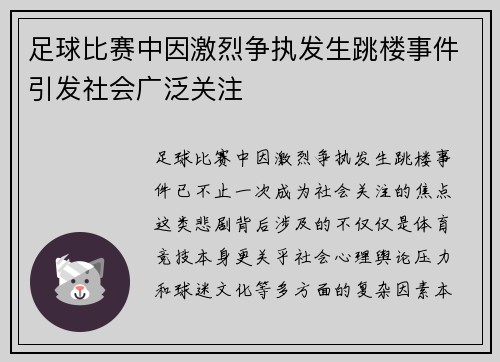 足球比赛中因激烈争执发生跳楼事件引发社会广泛关注

足球比赛中因激烈争执发生跳楼事件已不止一次成为社会关注的焦点这类悲剧背后涉及的不仅仅是体育竞技本身更关乎社会心理舆论压力和球迷文化等多方面的复杂因素本